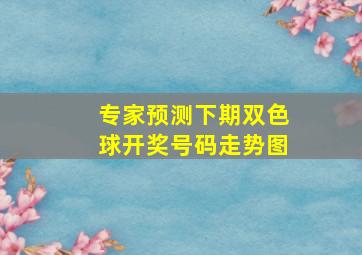 专家预测下期双色球开奖号码走势图